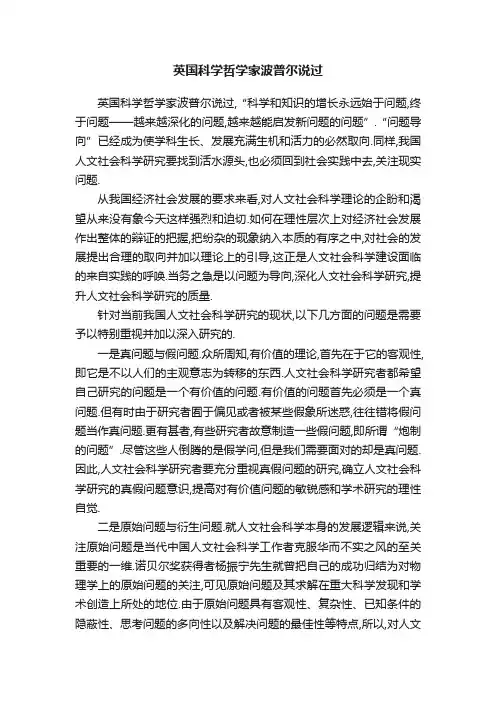 英国科学哲学家波普尔说过

英国科学哲学家波普尔说过,“科学和知识的增长永远始于问题,终于问题——越来越深化的问题,越来越能启发新问题的问题”.“问题导向”已经成为使学科生长、发展充满生机和活力的必然取向.同样,我国人文社会科学研究要找到活水源头,也必须回到社会实践中去,关注现实问题.

从我国经济社会发展的要求来看,对人文社会科学理论的企盼和渴望从来没有象今天这样强烈和迫切.如何在理性层次上对经济社会发展作出整体的辩证的把握,把纷杂的现象纳入本质的有序之中,对社会的发展提出合理的取向并加以理论上的引导,这正是人文社会科学建设面临的来自实践的呼唤.当务之急是以问题为导向,深化人文社会科学研究,提升人文社会科学研究的质量.

针对当前我国人文社会科学研究的现状,以下几方面的问题是需要予以特别重视并加以深入研究的.

一是真问题与假问题.众所周知,有价值的理论,首先在于它的客观性,即它是不以人们的主观意志为转移的东西.人文社会科学研究者都希望自己研究的问题是一个有价值的问题.有价值的问题首先必须是一个真问题.但有时由于研究者囿于偏见或者被某些假象所迷惑,往往错将假问题当作真问题.更有甚者,有些研究者故意制造一些假问题,即所谓“炮制的问题”.尽管这些人倒腾的是假学问,但是我们需要面对的却是真问题.因此,人文社会科学研究者要充分重视真假问题的研究,确立人文社会科学研究的真假问题意识,提高对有价值问题的敏锐感和学术研究的理性自觉.

二是原始问题与衍生问题.就人文社会科学本身的发展逻辑来说,关注原始问题是当代中国人文社会科学工作者克服华而不实之风的至关重要的一维.诺贝尔奖获得者杨振宁先生就曾把自己的成功归结为对物理学上的原始问题的关注,可见原始问题及其求解在重大科学发现和学术创造上所处的地位.由于原始问题具有客观性、复杂性、已知条件的隐蔽性、思考问题的多向性以及解决问题的最佳性等特点,所以,对人文